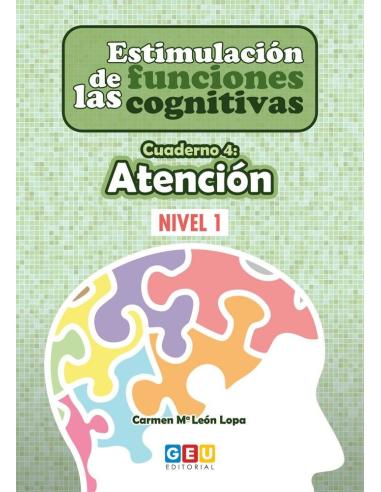 Estimulación de las funciones cognitivas

Cuaderno 4:
Atención

NIVEL 1

Carmen Mª León Lopa

GEU
EDITORIAL